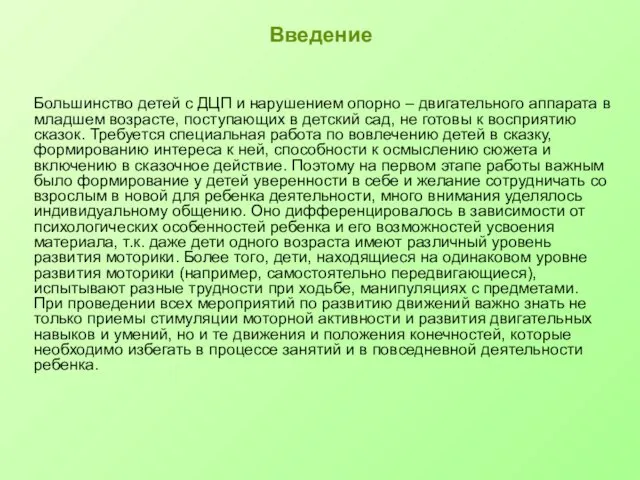 Введение

Большинство детей с ДЦП и нарушением опорно – двигательного аппарата в младшем возрасте, поступающих в детский сад, не готовы к восприятию сказок. Требуется специальная работа по вовлечению детей в сказку, формированию интереса к ней, способности к осмыслению сюжета и включению в сказочное действие. Поэтому на первом этапе работы важным было формирование у детей уверенности в себе и желание сотрудничать со взрослым в новой для ребенка деятельности, много внимания уделялось индивидуальному общению. Оно дифференцировалось в зависимости от психологических особенностей ребенка и его возможностей усвоения материала, т.к. даже дети одного возраста имеют различный уровень развития моторики. Более того, дети, находящиеся на одинаковом уровне развития моторики (например, самостоятельно передвигающиеся), испытывают разные трудности при ходьбе, манипуляциях с предметами. При проведении всех мероприятий по развитию движений важно знать не только приемы стимуляции моторной активности и развития двигательных навыков и умений, но и те движения и положения конечностей, которые необходимо избегать в процессе занятий и в повседневной деятельности ребенка.